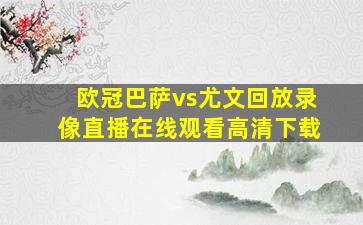 欧冠巴萨vs尤文回放录像直播在线观看高清下载